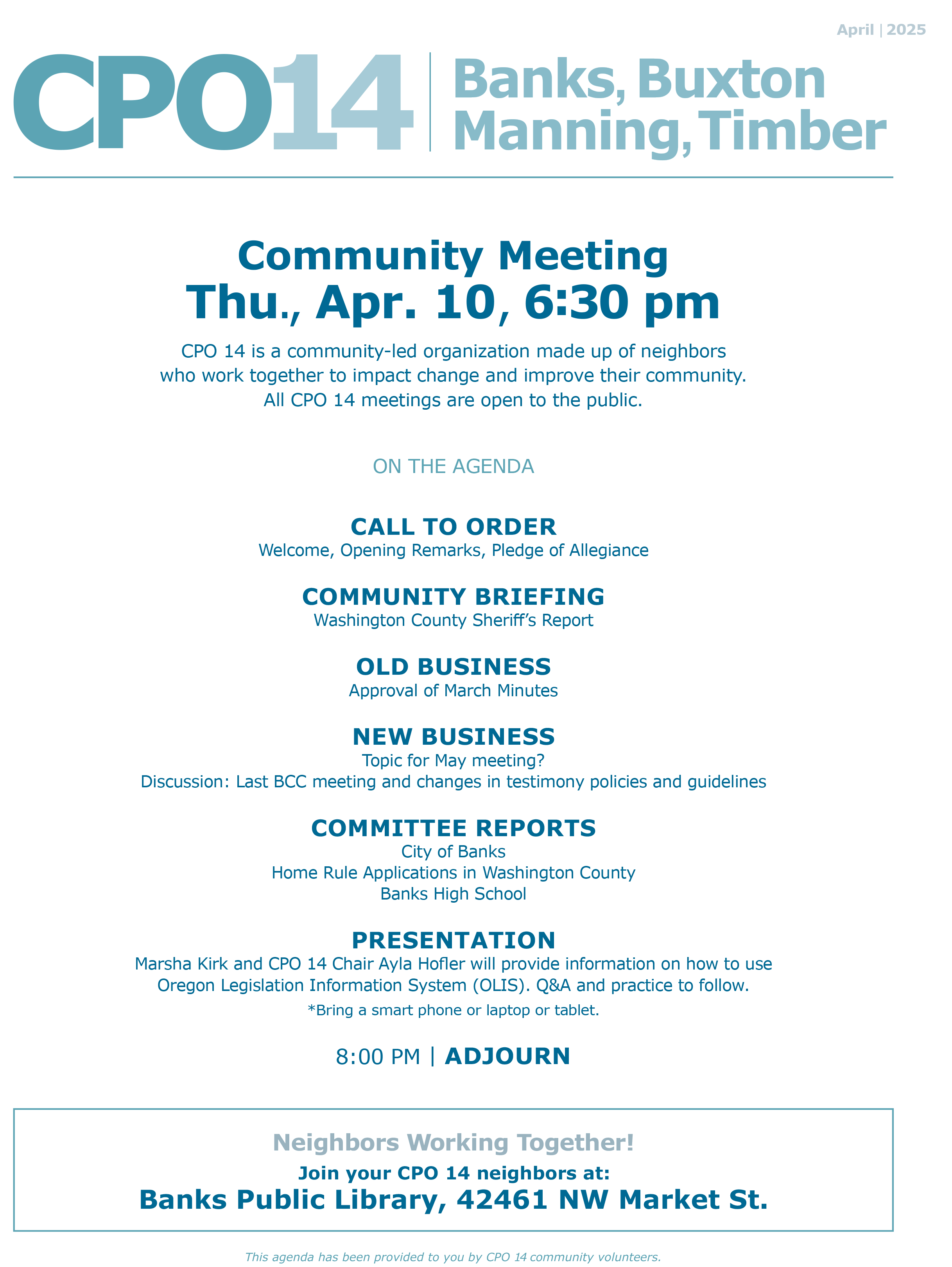 April | 2025

CPO14 | Banks, Buxton Manning, Timber

Community Meeting
Thu., Apr. 10, 6:30 pm

CPO 14 is a community-led organization made up of neighbors who work together to impact change and improve their community. All CPO 14 meetings are open to the public.

ON THE AGENDA

CALL TO ORDER
Welcome, Opening Remarks, Pledge of Allegiance

COMMUNITY BRIEFING
Washington County Sheriff's Report

OLD BUSINESS
Approval of March Minutes

NEW BUSINESS
Topic for May meeting?
Discussion: Last BCC meeting and changes in testimony policies and guidelines

COMMITTEE REPORTS
City of Banks
Home Rule Applications in Washington County
Banks High School

PRESENTATION
Marsha Kirk and CPO 14 Chair Ayla Hofler will provide information on how to use Oregon Legislation Information System (OLIS). Q&A and practice to follow.
*Bring a smart phone or laptop or tablet.

8:00 PM | ADJOURN

Neighbors Working Together!
Join your CPO 14 neighbors at:
Banks Public Library, 42461 NW Market St.

This agenda has been provided to you by CPO 14 community volunteers.